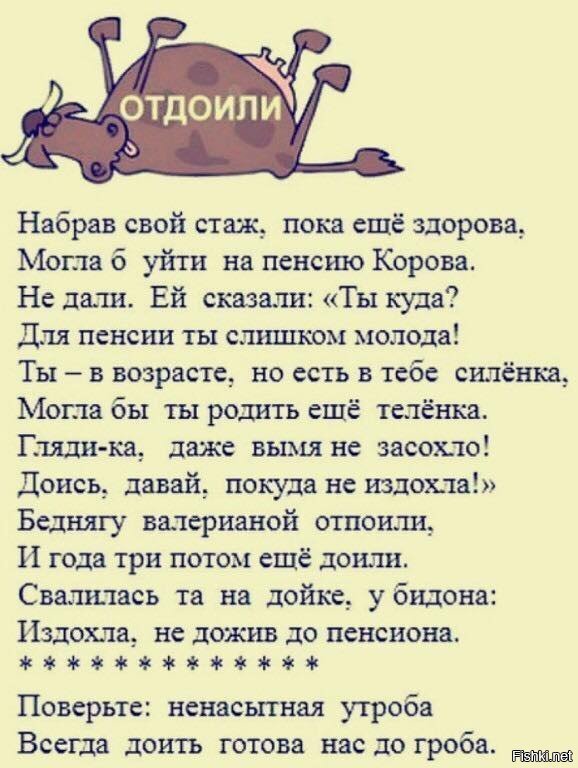 ОТДОИЛИ

Набрав свой стаж, пока ещё здорова,
Могла б уйти на пенсию Корова.
Не дали. Ей сказали: «Ты куда?
Для пенсии ты слишком молода!
Ты – в возрасте, но есть в тебе силёнка,
Могла бы ты родить ещё телёнка.
Гляди-ка, даже вымя не засохло!
Доись, давай, покуда не издохла!»
Беднягу валерианой отпоили,
И года три потом ещё доили.
Свалилась та на дойке, у бидона:
Издохла, не дожив до пенсиона.
* * * * * * * * * * * * *
Поверьте: ненасытная утроба
Всегда доить готова нас до гроба.

Fishki.net